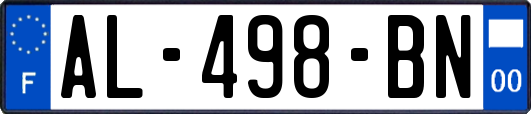 F
AL-498-BN
00